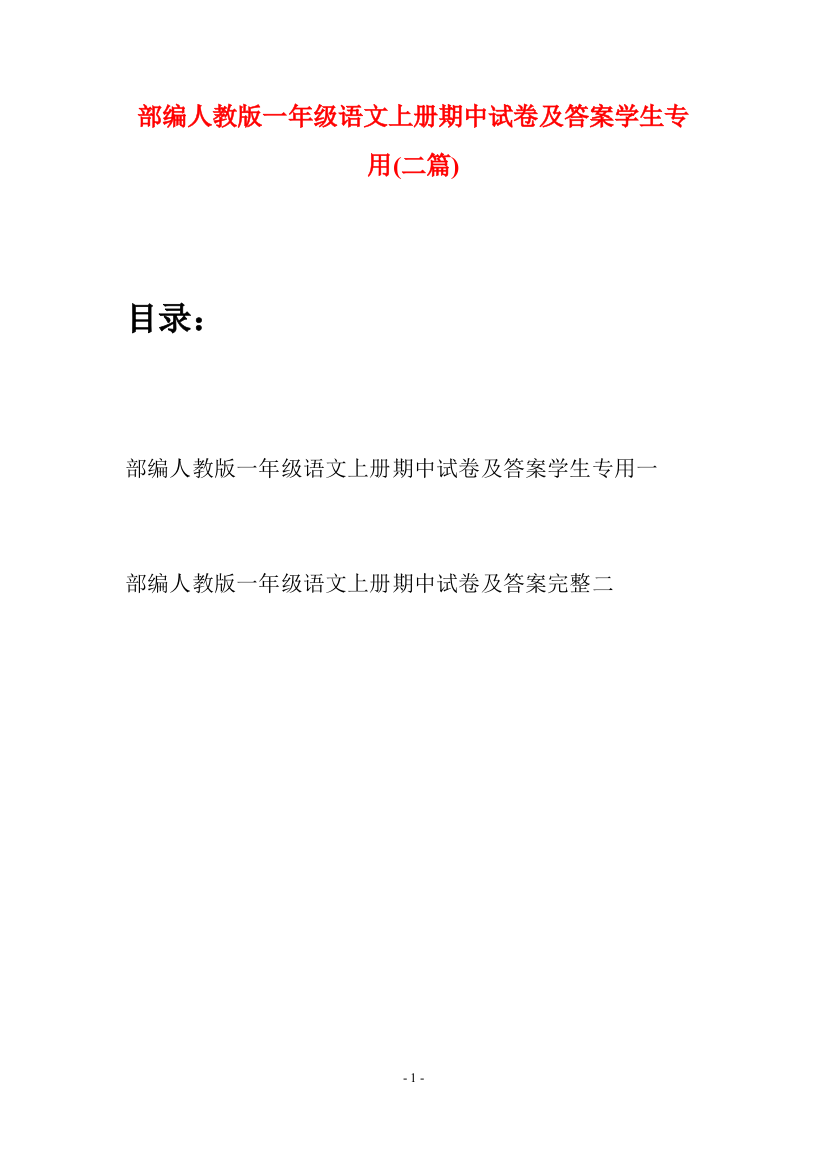 部编人教版一年级语文上册期中试卷及答案学生专用(二篇)

目录：

部编人教版一年级语文上册期中试卷及答案学生专用一

部编人教版一年级语文上册期中试卷及答案完整二

- 1 -